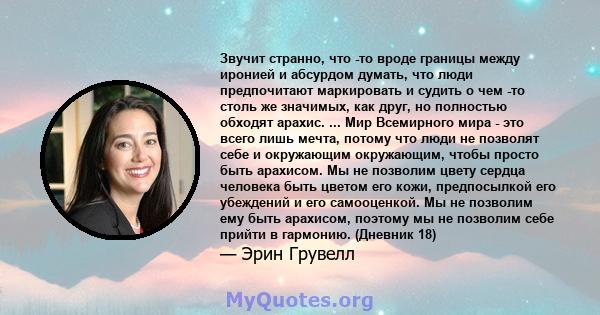 Звучит странно, что -то вроде границы между иронией и абсурдом думать, что люди предпочитают маркировать и судить о чем -то столь же значимых, как друг, но полностью обходят арахис. ... Мир Всемирного мира - это всего лишь мечта, потому что люди не позволят себе и окружающим окружающим, чтобы просто быть арахисом. Мы не позволим цвету сердца человека быть цветом его кожи, предпосылкой его убеждений и его самооценкой. Мы не позволим ему быть арахисом, поэтому мы не позволим себе прийти в гармонию. (Дневник 18)

— Эрин Грувелл

MyQuotes.org